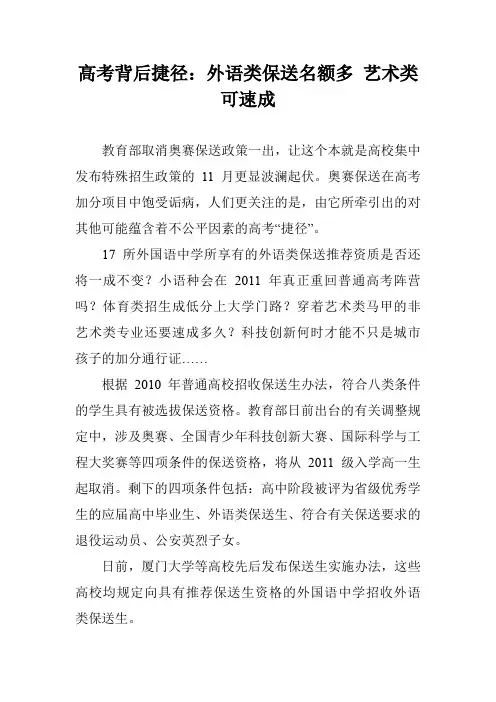 高考背后捷径：外语类保送名额多 艺术类可速成

教育部取消奥赛保送政策一出，让这个本就是高校集中发布特殊招生政策的 11 月更显波澜起伏。奥赛保送在高考加分项目中饱受诟病，人们更关注的是，由它所牵引出的对其他可能蕴含着不公平因素的高考“捷径”。

17 所外国语中学所享有的外语类保送推荐资质是否还将一成不变？小语种会在 2011 年真正重回普通高考阵营吗？体育类招生成低分上大学门路？穿着艺术类马甲的非艺术类专业还要速成多久？科技创新何时才能不只是城市孩子的加分通行证……

根据 2010 年普通高校招收保送生办法，符合八类条件的学生具有被选拔保送资格。教育部日前出台的有关调整规定中，涉及奥赛、全国青少年科技创新大赛、国际科学与工程大奖赛等四项条件的保送资格，将从 2011 级入学高一生起取消。剩下的四项条件包括：高中阶段被评为省级优秀学生的应届高中毕业生、外语类保送生、符合有关保送要求的退役运动员、公安英烈子女。

日前，厦门大学等高校先后发布保送生实施办法，这些高校均规定向具有推荐保送生资格的外国语中学招收外语类保送生。